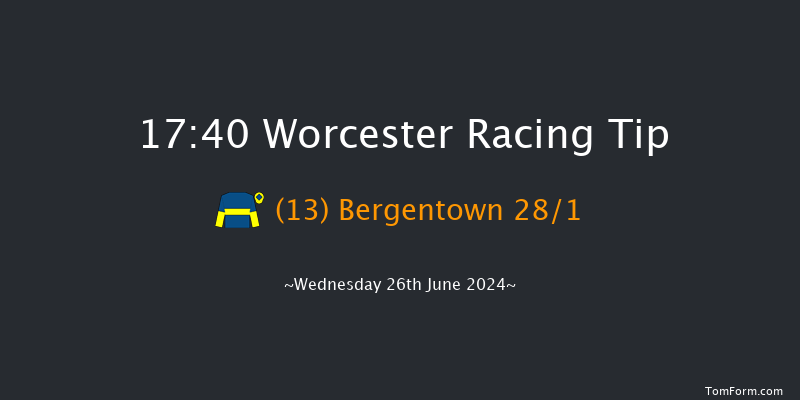 17:40 Worcester Racing Tip

(13) Bergentown 28/1

~Wednesday 26th June 2024~

TomForm.com